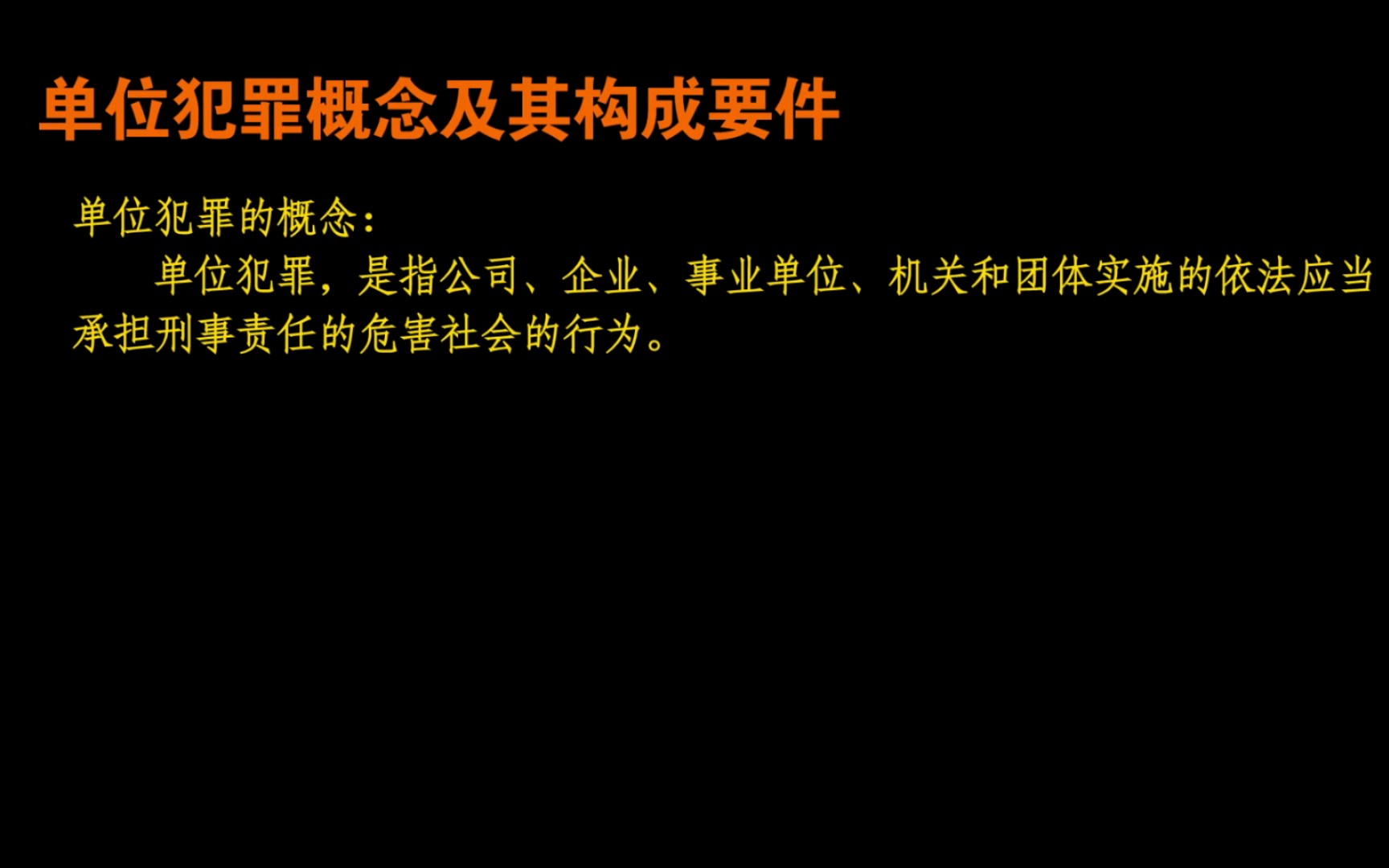 单位犯罪概念及其构成要件

单位犯罪的概念：

单位犯罪，是指公司、企业、事业单位、机关和团体实施的依法应当承担刑事责任的危害社会的行为。